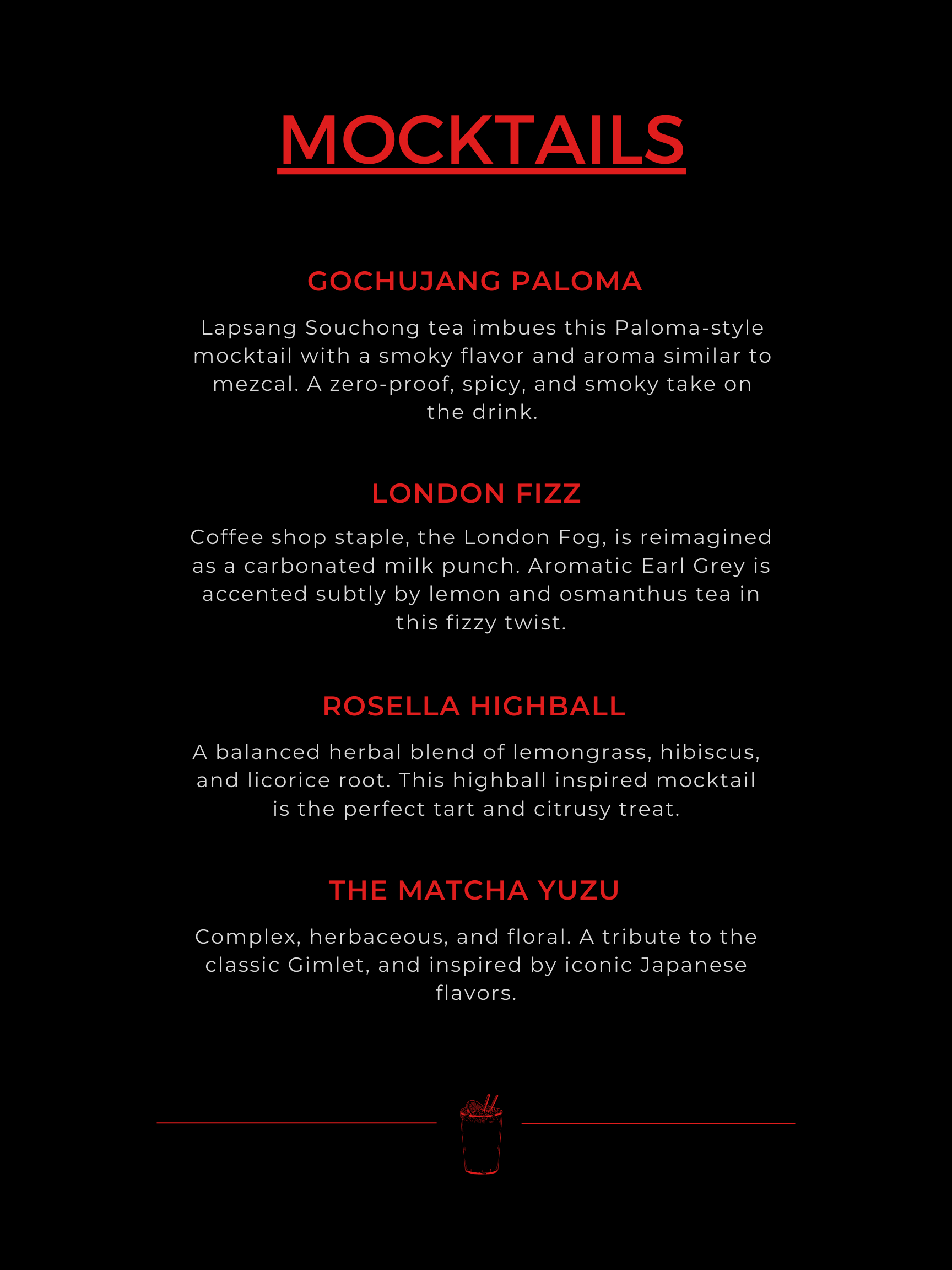 MOCKTAILS

GOCHUJANG PALOMA

Lapsang Souchong tea imbues this Paloma-style mocktail with a smoky flavor and aroma similar to mezcal. A zero-proof, spicy, and smoky take on the drink.

LONDON FIZZ

Coffee shop staple, the London Fog, is reimagined as a carbonated milk punch. Aromatic Earl Grey is accented subtly by lemon and osmanthus tea in this fizzy twist.

ROSELLA HIGHBALL

A balanced herbal blend of lemongrass, hibiscus, and licorice root. This highball inspired mocktail is the perfect tart and citrusy treat.

THE MATCHA YUZU

Complex, herbaceous, and floral. A tribute to the classic Gimlet, and inspired by iconic Japanese flavors.